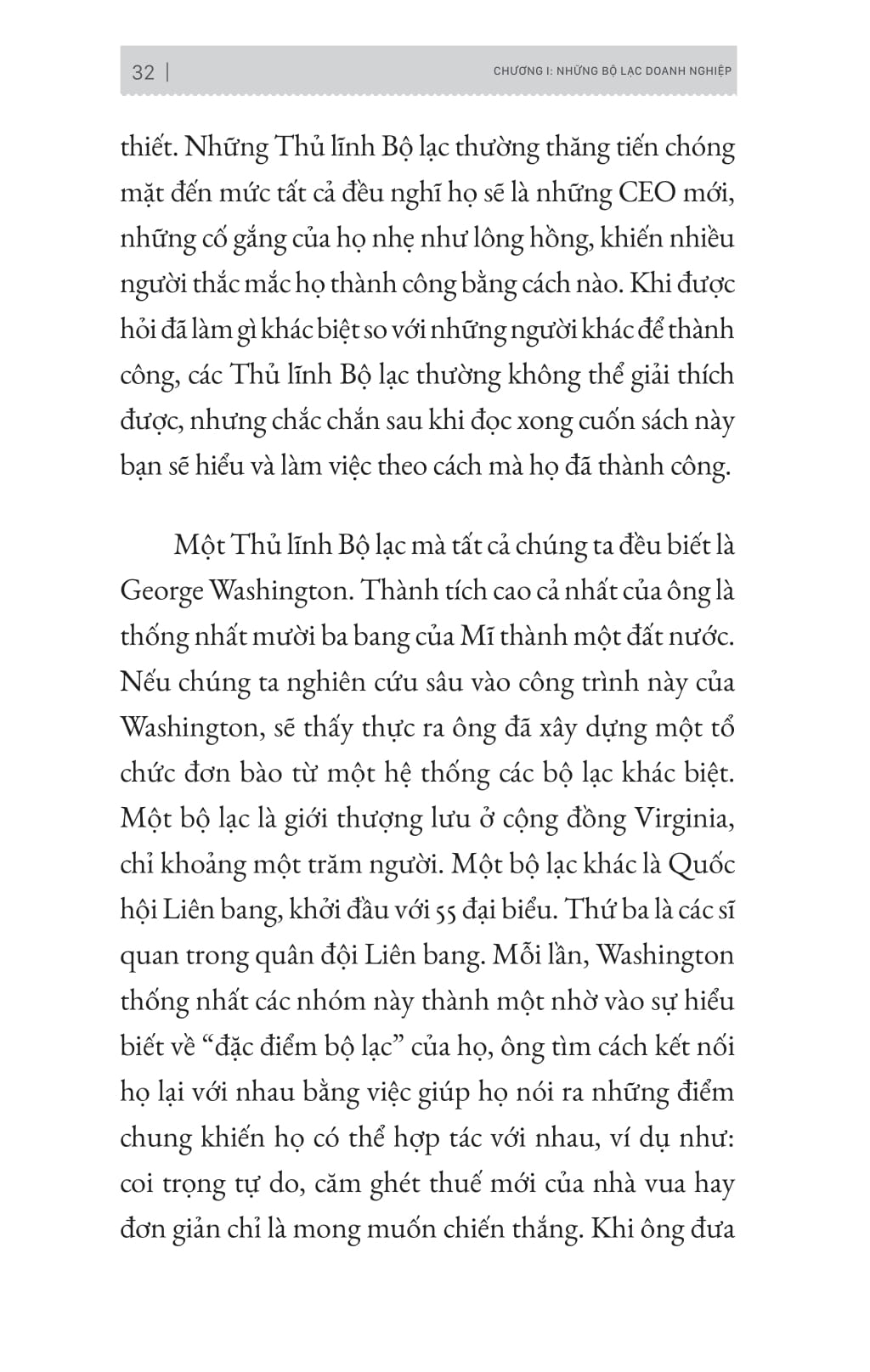 32 | CHƯƠNG I: NHỮNG BỘ LẠC DOANH NGHIỆP

thiết. Những Thủ lĩnh Bộ lạc thường thăng tiến chóng mặt đến mức tất cả đều nghĩ họ sẽ là những CEO mới, những cố gắng của họ nhẹ như lông hồng, khiến nhiều người thắc mắc họ thành công bằng cách nào. Khi được hỏi đã làm gì khác biệt so với những người khác để thành công, các Thủ lĩnh Bộ lạc thường không thể giải thích được, nhưng chắc chắn sau khi đọc xong cuốn sách này bạn sẽ hiểu và làm việc theo cách mà họ đã thành công.

Một Thủ lĩnh Bộ lạc mà tất cả chúng ta đều biết là George Washington. Thành tích cao cả nhất của ông là thống nhất mười ba bang của Mĩ thành một đất nước. Nếu chúng ta nghiên cứu sâu vào công trình này của Washington, sẽ thấy thực ra ông đã xây dựng một tổ chức đơn bào từ một hệ thống các bộ lạc khác biệt. Một bộ lạc là giới thượng lưu ở cộng đồng Virginia, chỉ khoảng một trăm người. Một bộ lạc khác là Quốc hội Liên bang, khởi đầu với 55 đại biểu. Thứ ba là các sĩ quan trong quân đội Liên bang. Mỗi lần, Washington thống nhất các nhóm này thành một nhờ vào sự hiểu biết về "đặc điểm bộ lạc" của họ, ông tìm cách kết nối họ lại với nhau bằng việc giúp họ nói ra những điểm chung khiến họ có thể hợp tác với nhau, ví dụ như: coi trọng tự do, căm ghét thuế mới của nhà vua hay đơn giản chỉ là mong muốn chiến thắng. Khi ông đưa